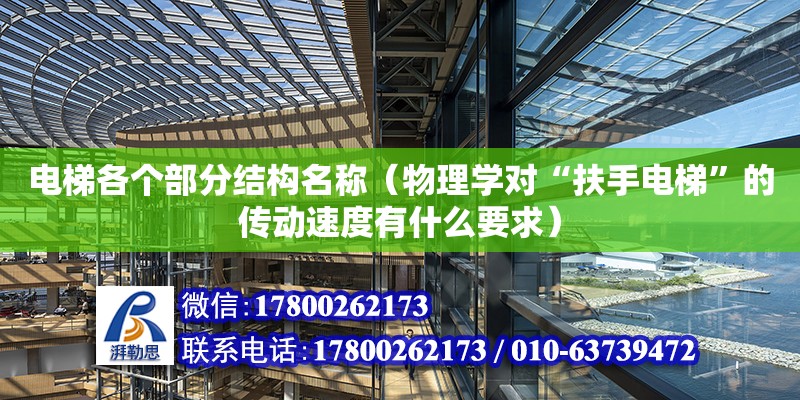 电梯各个部分结构名称（物理学对“扶手电梯”的传动速度有什么要求）

湃勒思

微信:17800262173

联系电话:17800262173 / 010-63739472